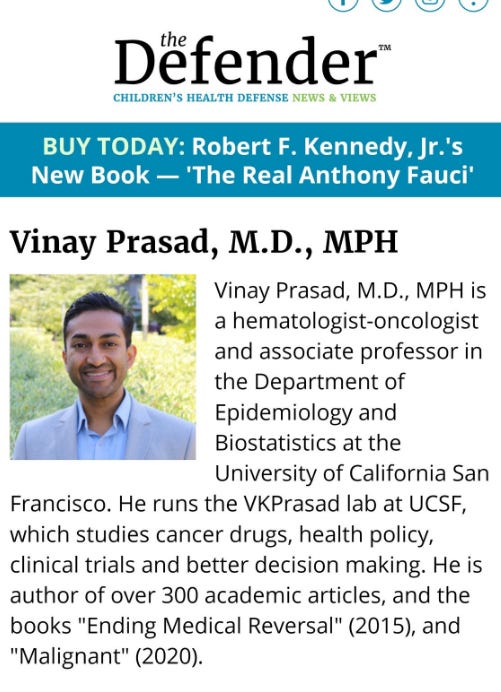 the Defender™
CHILDREN'S HEALTH DEFENSE NEWS & VIEWS

BUY TODAY: Robert F. Kennedy, Jr.'s New Book — 'The Real Anthony Fauci'

Vinay Prasad, M.D., MPH

Vinay Prasad, M.D., MPH is a hematologist-oncologist and associate professor in the Department of Epidemiology and Biostatistics at the University of California San Francisco. He runs the VKPrasad lab at UCSF, which studies cancer drugs, health policy, clinical trials and better decision making. He is author of over 300 academic articles, and the books "Ending Medical Reversal" (2015), and "Malignant" (2020).